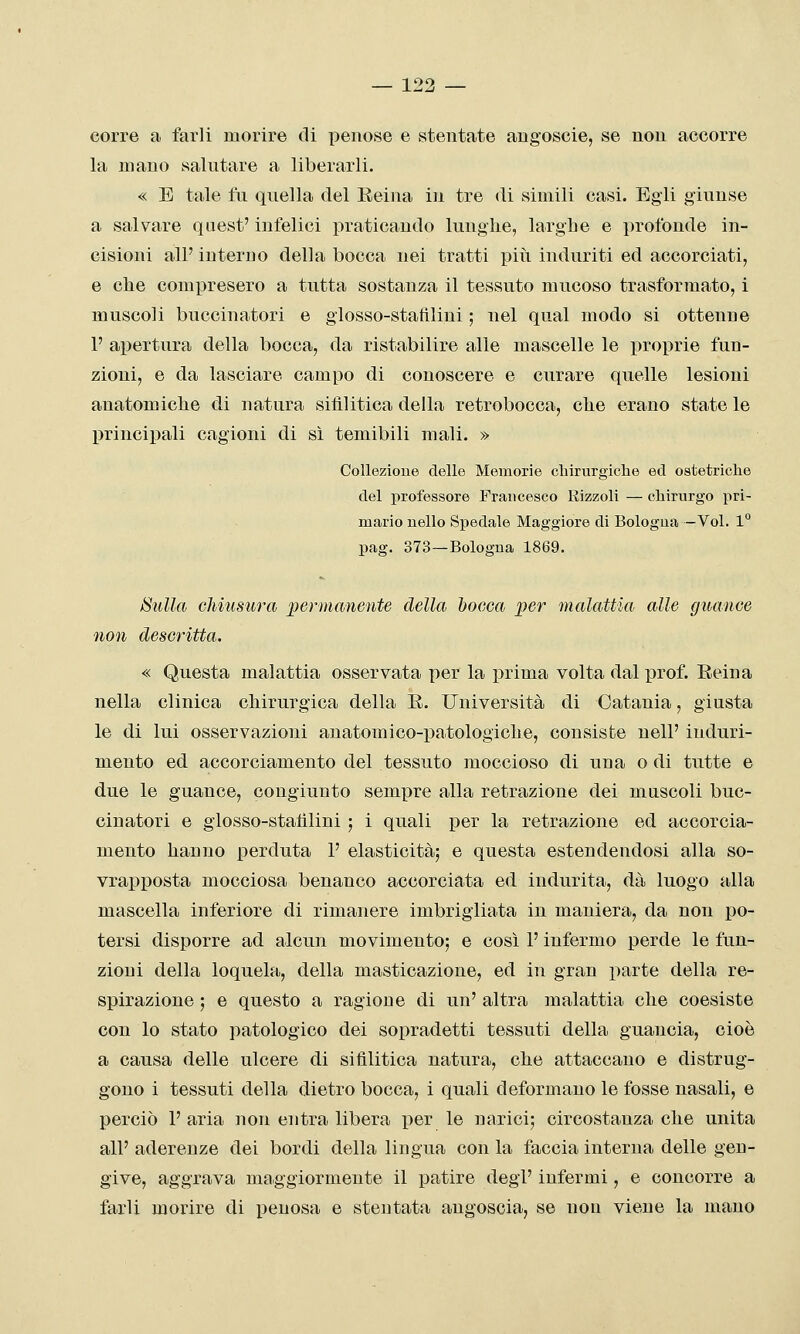 — 122 —

corre a farli morire di penose e stentate angoscie, se non accorre la mano salutare a liberarli.

« E tale fu quella del Reina in tre di simili casi. Egli giunse a salvare quest' infelici praticando lunghe, larghe e profonde incisioni all' interno della bocca nei tratti più induriti ed accorciati, e che compresero a tutta sostanza il tessuto mucoso trasformato, i muscoli buccinatori e glosso-stafilini ; nel qual modo si ottenne l' apertura della bocca, da ristabilire alle mascelle le proprie funzioni, e da lasciare campo di conoscere e curare quelle lesioni anatomiche di natura sifilitica della retrobocca, che erano state le principali cagioni di sì temibili mali. »

Collezione delle Memorie chirurgiche ed ostetriche del professore Francesco Rizzoli — chirurgo primario nello Spedale Maggiore di Bologna —Vol. 1° pag. 373—Bologna 1869.

Sulla chiusura permanente della bocca per malattia alle guance non descritta.

« Questa malattia osservata per la prima volta dal prof. Reina nella clinica chirurgica della R. Università di Catania, giusta le di lui osservazioni anatomico-patologiche, consiste nell' indurimento ed accorciamento del tessuto moccioso di una o di tutte e due le guance, congiunto sempre alla retrazione dei muscoli buccinatori e glosso-stafilini ; i quali per la retrazione ed accorciamento hanno perduta l' elasticità; e questa estendendosi alla sovrapposta mocciosa benanco accorciata ed indurita, dà luogo alla mascella inferiore di rimanere imbrigliata in maniera, da non potersi disporre ad alcun movimento; e così l' infermo perde le funzioni della loquela, della masticazione, ed in gran parte della respirazione ; e questo a ragione di un' altra malattia che coesiste con lo stato patologico dei sopradetti tessuti della guancia, cioè a causa delle ulcere di sifilitica natura, che attaccano e distruggono i tessuti della dietro bocca, i quali deformano le fosse nasali, e perciò l' aria non entra libera per le narici; circostanza che unita all' aderenze dei bordi della lingua con la faccia interna delle gengive, aggrava maggiormente il patire degl' infermi, e concorre a farli morire di penosa e stentata angoscia, se non viene la mano